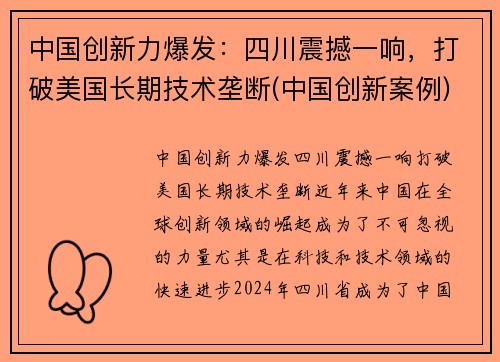 中国创新力爆发：四川震撼一响，打破美国长期技术垄断(中国创新案例)

中国创新力爆发四川震撼一响打破美国长期技术垄断近年来中国在全球创新领域的崛起成为了不可忽视的力量尤其是在科技和技术领域的快速进步2024年四川省成为了中国